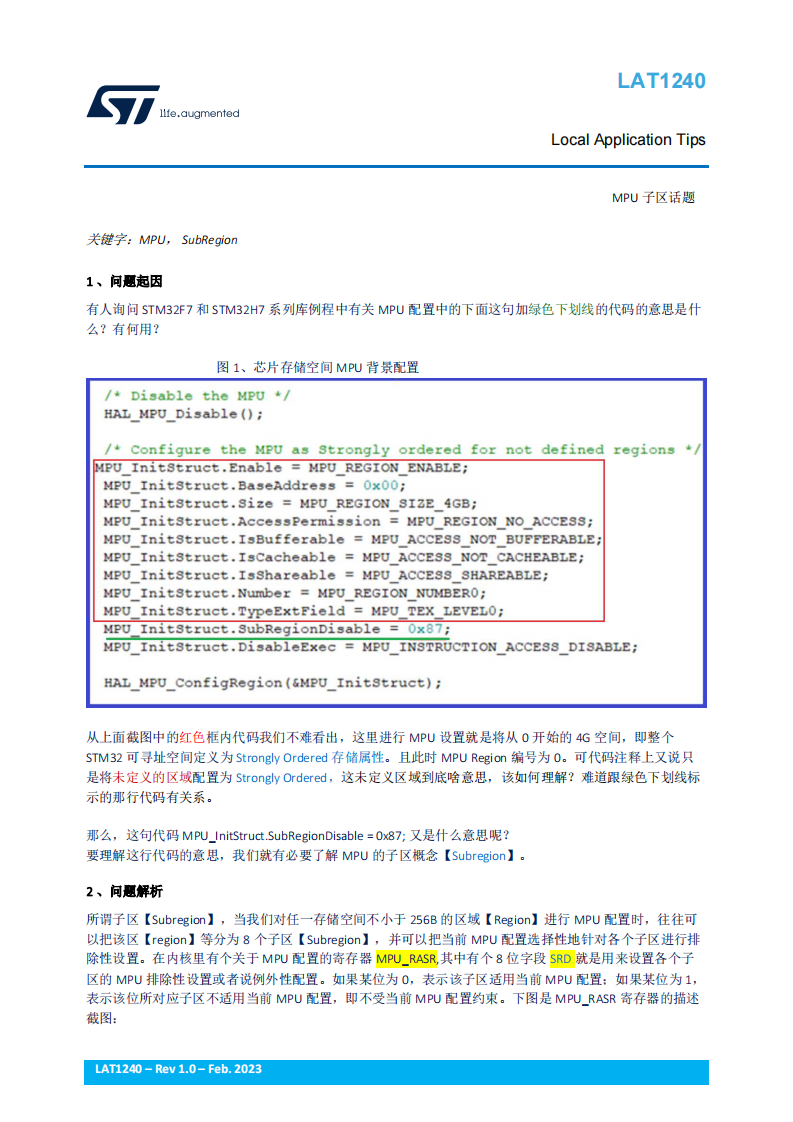 LAT1240

life.augmented

Local Application Tips

MPU 子区话题

关键字：MPU， SubRegion

1、问题起因

有人询问 STM32F7 和 STM32H7 系列库例程中有关 MPU 配置中的下面这句加绿色下划线的代码的意思是什么？有何用？

图 1、芯片存储空间 MPU 背景配置

/* Disable the MPU */
HAL_MPU_Disable();

/* Configure the MPU as Strongly ordered for not defined regions */
MPU_InitStruct.Enable = MPU_REGION_ENABLE;
MPU_InitStruct.BaseAddress = 0x00;
MPU_InitStruct.Size = MPU_REGION_SIZE_4GB;
MPU_InitStruct.AccessPermission = MPU_REGION_NO_ACCESS;
MPU_InitStruct.IsBufferable = MPU_ACCESS_NOT_BUFFERABLE;
MPU_InitStruct.IsCacheable = MPU_ACCESS_NOT_CACHEABLE;
MPU_InitStruct.IsShareable = MPU_ACCESS_SHAREABLE;
MPU_InitStruct.Number = MPU_REGION_NUMBER0;
MPU_InitStruct.TypeExtField = MPU_TEX_LEVEL0;
MPU_InitStruct.SubRegionDisable = 0x87;
MPU_InitStruct.DisableExec = MPU_INSTRUCTION_ACCESS_DISABLE;

HAL_MPU_ConfigRegion(&MPU_InitStruct);

从上面截图中的红色框内代码我们不难看出，这里进行 MPU 设置就是将从 0 开始的 4G 空间，即整个 STM32 可寻址空间定义为 Strongly Ordered 存储属性。且此时 MPU Region 编号为 0。可代码注释上又说只是将未定义的区域配置为 Strongly Ordered，这未定义区域到底啥意思，该如何理解？难道跟绿色下划线标示的那行代码有关系。

那么，这句代码 MPU_InitStruct.SubRegionDisable = 0x87; 又是什么意思呢？
要理解这行代码的意思，我们就有必要了解 MPU 的子区概念【Subregion】。

2、问题解析

所谓子区【Subregion】，当我们对任一存储空间不小于 256B 的区域【Region】进行 MPU 配置时，往往可以把该区【region】等分为 8 个子区【Subregion】，并可以把当前 MPU 配置选择性地针对各个子区进行排除性设置。在内核里有个关于 MPU 配置的寄存器 MPU_RASR,其中有个 8 位字段 SRD 就是用来设置各个子区的 MPU 排除性设置或者说例外性配置。如果某位为 0，表示该子区适用当前 MPU 配置；如果某位为 1，表示该位所对应子区不适用当前 MPU 配置，即不受当前 MPU 配置约束。下图是 MPU_RASR 寄存器的描述截图：

LAT1240 – Rev 1.0 – Feb. 2023